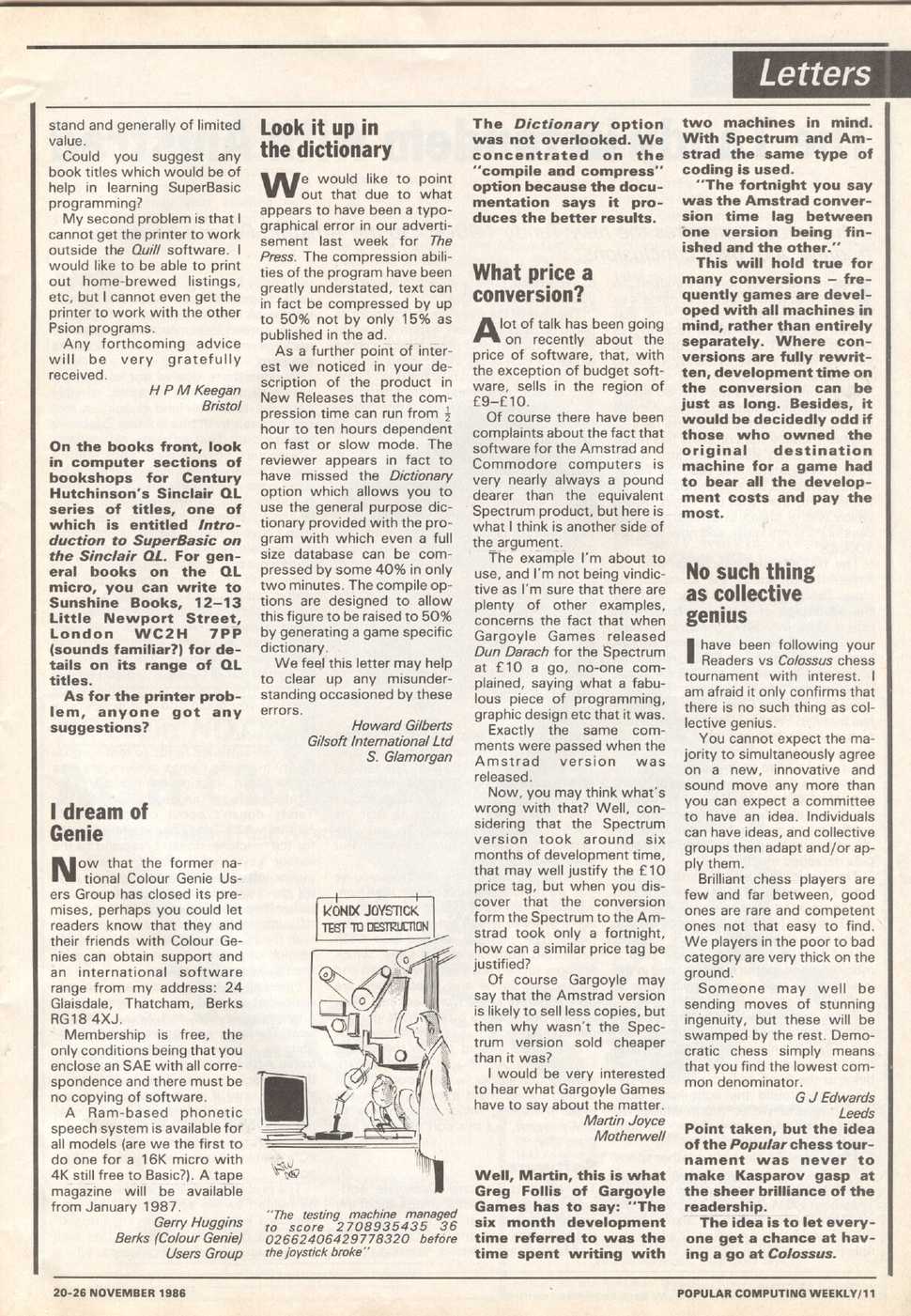 Letters

stand and generally of limited value.

Could you suggest any book titles which would be of help in learning SuperBasic programming?

My second problem is that I cannot get the printer to work outside the Quill software. I would like to be able to print out home-brewed listings, etc, but I cannot even get the printer to work with the other Psion programs.

Any forthcoming advice will be very gratefully received.

H P M Keegan
Bristol

On the books front, look in computer sections of bookshops for Century Hutchinson's Sinclair QL series of titles, one of which is entitled Introduction to SuperBasic on the Sinclair QL. For general books on the QL micro, you can write to Sunshine Books, 12–13 Little Newport Street, London WC2H 7PP (sounds familiar?) for details on its range of QL titles.

As for the printer problem, anyone got any suggestions?

I dream of Genie

Now that the former national Colour Genie Users Group has closed its premises, perhaps you could let readers know that they and their friends with Colour Genies can obtain support and an international software range from my address: 24 Glaisdale, Thatcham, Berks RG18 4XJ.

Membership is free, the only conditions being that you enclose an SAE with all correspondence and there must be no copying of software.

A Ram-based phonetic speech system is available for all models (are we the first to do one for a 16K micro with 4K still free to Basic?). A tape magazine will be available from January 1987.

Gerry Huggins
Berks (Colour Genie)
Users Group

Look it up in the dictionary

We would like to point out that due to what appears to have been a typographical error in our advertisement last week for The Press. The compression abilities of the program have been greatly understated, text can in fact be compressed by up to 50% not by only 15% as published in the ad.

As a further point of interest we noticed in your description of the product in New Releases that the compression time can run from $\frac{1}{2}$ hour to ten hours dependent on fast or slow mode. The reviewer appears in fact to have missed the Dictionary option which allows you to use the general purpose dictionary provided with the program with which even a full size database can be compressed by some 40% in only two minutes. The compile options are designed to allow this figure to be raised to 50% by generating a game specific dictionary.

We feel this letter may help to clear up any misunderstanding occasioned by these errors.

Howard Gilberts
Gilsoft International Ltd
S. Glamorgan

KONIX JOYSTICK
TEST TO DESTRUCTION

"The testing machine managed to score 2708935435 36 02662406429778320 before the joystick broke"

The Dictionary option was not overlooked. We concentrated on the "compile and compress" option because the documentation says it produces the better results.

What price a conversion?

A lot of talk has been going on recently about the price of software, that, with the exception of budget software, sells in the region of £9–£10.

Of course there have been complaints about the fact that software for the Amstrad and Commodore computers is very nearly always a pound dearer than the equivalent Spectrum product, but here is what I think is another side of the argument.

The example I'm about to use, and I'm not being vindictive as I'm sure that there are plenty of other examples, concerns the fact that when Gargoyle Games released Dun Darach for the Spectrum at £10 a go, no-one complained, saying what a fabulous piece of programming, graphic design etc that it was.

Exactly the same comments were passed when the Amstrad version was released.

Now, you may think what's wrong with that? Well, considering that the Spectrum version took around six months of development time, that may well justify the £10 price tag, but when you discover that the conversion form the Spectrum to the Amstrad took only a fortnight, how can a similar price tag be justified?

Of course Gargoyle may say that the Amstrad version is likely to sell less copies, but then why wasn't the Spectrum version sold cheaper than it was?

I would be very interested to hear what Gargoyle Games have to say about the matter.

Martin Joyce
Motherwell

Well, Martin, this is what Greg Follis of Gargoyle Games has to say: "The six month development time referred to was the time spent writing with two machines in mind. With Spectrum and Amstrad the same type of coding is used.

"The fortnight you say was the Amstrad conversion time lag between one version being finished and the other."

This will hold true for many conversions – frequently games are developed with all machines in mind, rather than entirely separately. Where conversions are fully rewritten, development time on the conversion can be just as long. Besides, it would be decidedly odd if those who owned the original destination machine for a game had to bear all the development costs and pay the most.

No such thing as collective genius

I have been following your Readers vs Colossus chess tournament with interest. I am afraid it only confirms that there is no such thing as collective genius.

You cannot expect the majority to simultaneously agree on a new, innovative and sound move any more than you can expect a committee to have an idea. Individuals can have ideas, and collective groups then adapt and/or apply them.

Brilliant chess players are few and far between, good ones are rare and competent ones not that easy to find. We players in the poor to bad category are very thick on the ground.

Someone may well be sending moves of stunning ingenuity, but these will be swamped by the rest. Democratic chess simply means that you find the lowest common denominator.

G J Edwards
Leeds

Point taken, but the idea of the Popular chess tournament was never to make Kasparov gasp at the sheer brilliance of the readership.

The idea is to let everyone get a chance at having a go at Colossus.

20-26 NOVEMBER 1986

POPULAR COMPUTING WEEKLY/11